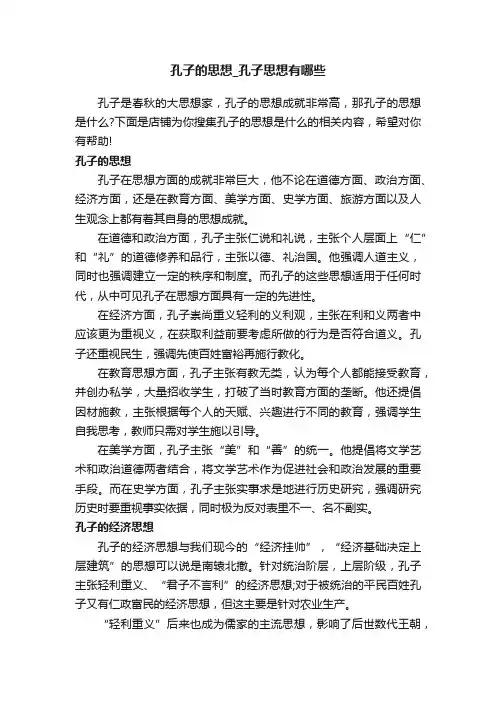 孔子的思想_孔子思想有哪些

孔子是春秋的大思想家，孔子的思想成就非常高，那孔子的思想是什么?下面是店铺为你搜集孔子的思想是什么的相关内容，希望对你有帮助!

孔子的思想

孔子在思想方面的成就非常巨大，他不论在道德方面、政治方面、经济方面，还是在教育方面、美学方面、史学方面、旅游方面以及人生观念上都有着其自身的思想成就。

在道德和政治方面，孔子主张仁说和礼说，主张个人层面上“仁”和“礼”的道德修养和品行，主张以德、礼治国。他强调人道主义，同时也强调建立一定的秩序和制度。而孔子的这些思想适用于任何时代，从中可见孔子在思想方面具有一定的先进性。

在经济方面，孔子崇尚重义轻利的义利观，主张在利和义两者中应该更为重视义，在获取利益前要考虑所做的行为是否符合道义。孔子还重视民生，强调先使百姓富裕再施行教化。

在教育思想方面，孔子主张有教无类，认为每个人都能接受教育，并创办私学，大量招收学生，打破了当时教育方面的垄断。他还提倡因材施教，主张根据每个人的天赋、兴趣进行不同的教育，强调学生自我思考，教师只需对学生施以引导。

在美学方面，孔子主张“美”和“善”的统一。他提倡将文学艺术和政治道德两者结合，将文学艺术作为促进社会和政治发展的重要手段。而在史学方面，孔子主张实事求是地进行历史研究，强调研究历史时要重视事实依据，同时极为反对表里不一、名不副实。

孔子的经济思想

孔子的经济思想与我们现今的“经济挂帅”，“经济基础决定上层建筑”的思想可以说是南辕北辙。针对统治阶层，上层阶级，孔子主张轻利重义、“君子不言利”的经济思想;对于被统治的平民百姓孔子又有仁政富民的经济思想，但这主要是针对农业生产。

“轻利重义”后来也成为儒家的主流思想，影响了后世数代王朝，